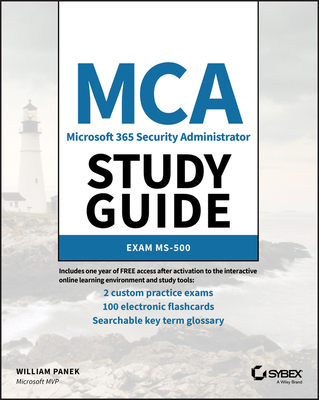 MCA
Microsoft 365 Security Administrator
STUDY GUIDE
EXAM MS-500

Includes one year of FREE access after activation to the interactive online learning environment and study tools:
2 custom practice exams
100 electronic flashcards
Searchable key term glossary

WILLIAM PANEK
Microsoft MVP

SYBEX
A Wiley Brand